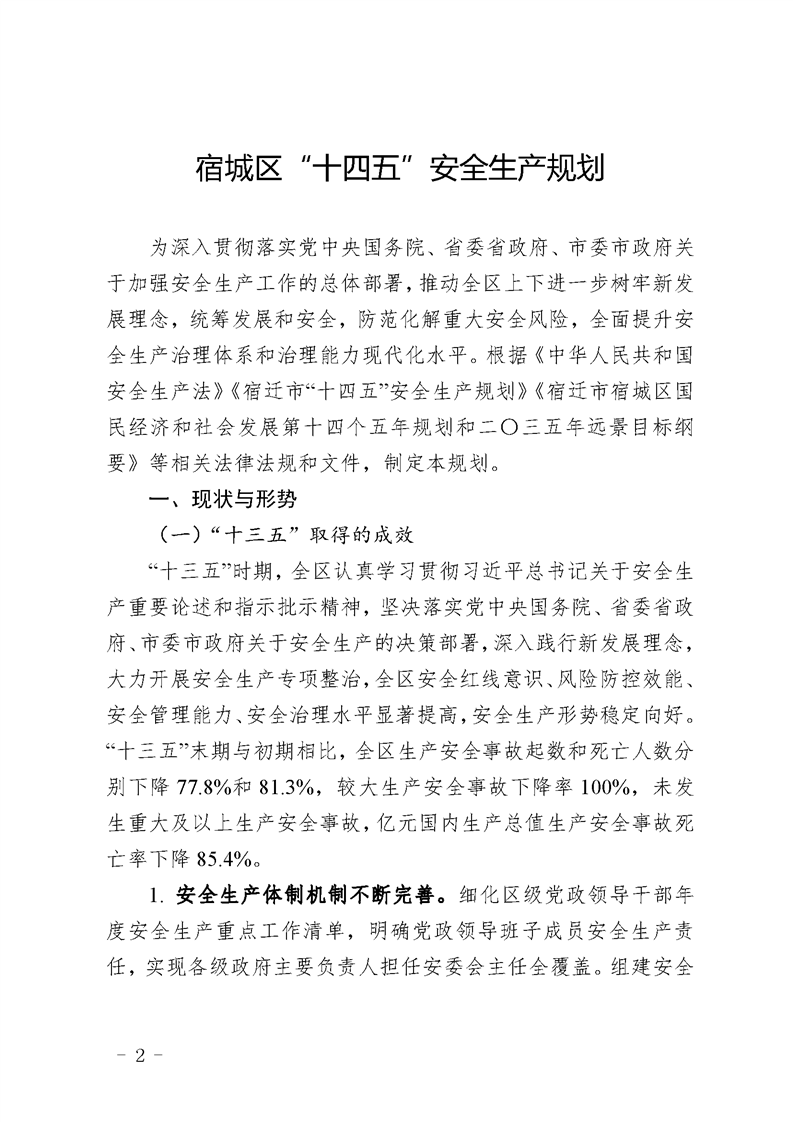 宿城区“十四五”安全生产规划

为深入贯彻落实党中央国务院、省委省政府、市委市政府关于加强安全生产工作的总体部署，推动全区上下进一步树牢新发展理念，统筹发展和安全，防范化解重大安全风险，全面提升安全生产治理体系和治理能力现代化水平。根据《中华人民共和国安全生产法》《宿迁市“十四五”安全生产规划》《宿迁市宿城区国民经济和社会发展第十四个五年规划和二〇三五年远景目标纲要》等相关法律法规和文件，制定本规划。

一、现状与形势

（一）“十三五”取得的成效

“十三五”时期，全区认真学习贯彻习近平总书记关于安全生产重要论述和指示批示精神，坚决落实党中央国务院、省委省政府、市委市政府关于安全生产的决策部署，深入践行新发展理念，大力开展安全生产专项整治，全区安全红线意识、风险防控效能、安全管理能力、安全治理水平显著提高，安全生产形势稳定向好。“十三五”末期与初期相比，全区生产安全事故起数和死亡人数分别下降 77.8%和 81.3%，较大生产安全事故下降率 100%，未发生重大及以上生产安全事故，亿元国内生产总值生产安全事故死亡率下降 85.4%。

1. 安全生产体制机制不断完善。细化区级党政领导干部年度安全生产重点工作清单，明确党政领导班子成员安全生产责任，实现各级政府主要负责人担任安委会主任全覆盖。组建安全

－ 2 －